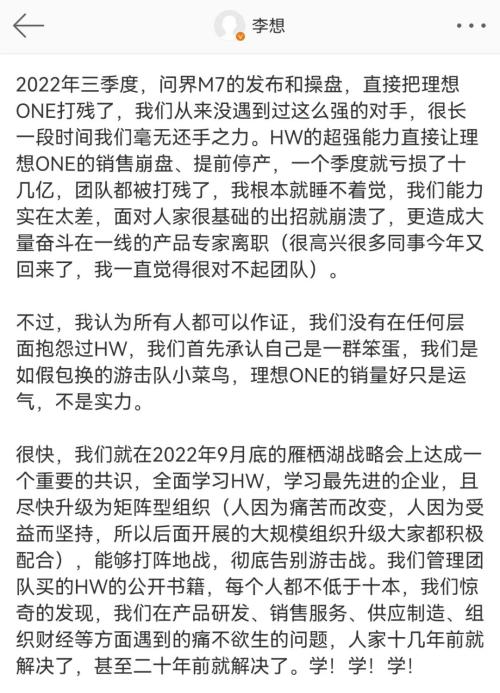 李想

2022年三季度，问界M7的发布和操盘，直接把理想ONE打残了，我们从来没遇到过这么强的对手，很长一段时间我们毫无还手之力。HW的超强能力直接让理想ONE的销售崩盘、提前停产，一个季度就亏损了十几亿，团队都被打残了，我根本就睡不着觉，我们能力实在太差，面对人家很基础的出招就崩溃了，更造成大量奋斗在一线的产品专家离职（很高兴很多同事今年又回来了，我一直觉得很对不起团队）。

不过，我认为所有人都可以作证，我们没有在任何层面抱怨过HW，我们首先承认自己是一群笨蛋，我们是如假包换的游击队小菜鸟，理想ONE的销量好只是运气，不是实力。

很快，我们就在2022年9月底的雁栖湖战略会上达成一个重要的共识，全面学习HW，学习最先进的企业，且尽快升级为矩阵型组织（人因为痛苦而改变，人因为受益而坚持，所以后面开展的大规模组织升级大家都积极配合），能够打阵地战，彻底告别游击战。我们管理团队买的HW的公开书籍，每个人都不低于十本，我们惊奇的发现，我们在产品研发、销售服务、供应制造、组织财经等方面遇到的痛不欲生的问题，人家十几年前就解决了，甚至二十年前就解决了。学！学！学！